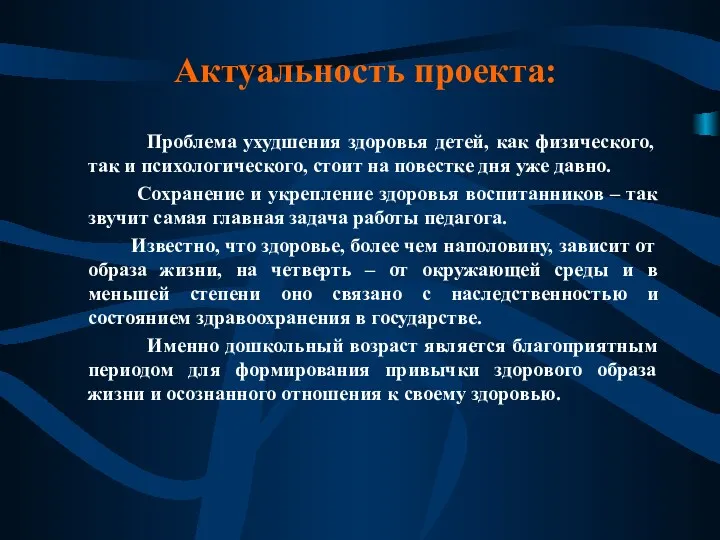 Актуальность проекта:

Проблема ухудшения здоровья детей, как физического, так и психологического, стоит на повестке дня уже давно.

Сохранение и укрепление здоровья воспитанников – так звучит самая главная задача работы педагога.

Известно, что здоровье, более чем наполовину, зависит от образа жизни, на четверть – от окружающей среды и в меньшей степени оно связано с наследственностью и состоянием здравоохранения в государстве.

Именно дошкольный возраст является благоприятным периодом для формирования привычки здорового образа жизни и осознанного отношения к своему здоровью.